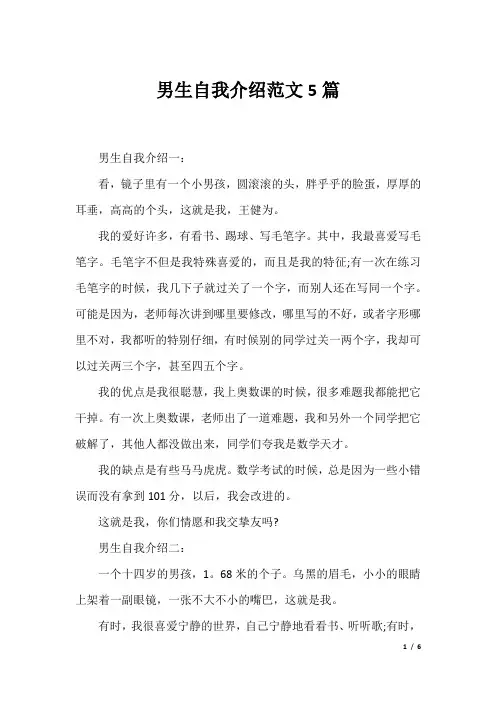 男生自我介绍范文5篇

男生自我介绍一：

看，镜子里有一个小男孩，圆滚滚的头，胖乎乎的脸蛋，厚厚的耳垂，高高的个头，这就是我，王健为。

我的爱好许多，有看书、踢球、写毛笔字。其中，我最喜爱写毛笔字。毛笔字不但是我特殊喜爱的，而且是我的特征;有一次在练习毛笔字的时候，我几下子就过关了一个字，而别人还在写同一个字。可能是因为，老师每次讲到哪里要修改，哪里写的不好，或者字形哪里不对，我都听的特别仔细，有时候别的同学过关一两个字，我却可以过关两三个字，甚至四五个字。

我的优点是我很聪慧，我上奥数课的时候，很多难题我都能把它干掉。有一次上奥数课，老师出了一道难题，我和另外一个同学把它破解了，其他人都没做出来，同学们夸我是数学天才。

我的缺点是有些马马虎虎。数学考试的时候，总是因为一些小错误而没有拿到101分，以后，我会改进的。

这就是我，你们情愿和我交挚友吗?

男生自我介绍二：

一个十四岁的男孩，1。68米的个子。乌黑的眉毛，小小的眼睛上架着一副眼镜，一张不大不小的嘴巴，这就是我。

有时，我很喜爱宁静的世界，自己宁静地看看书、听听歌;有时，

1 / 6